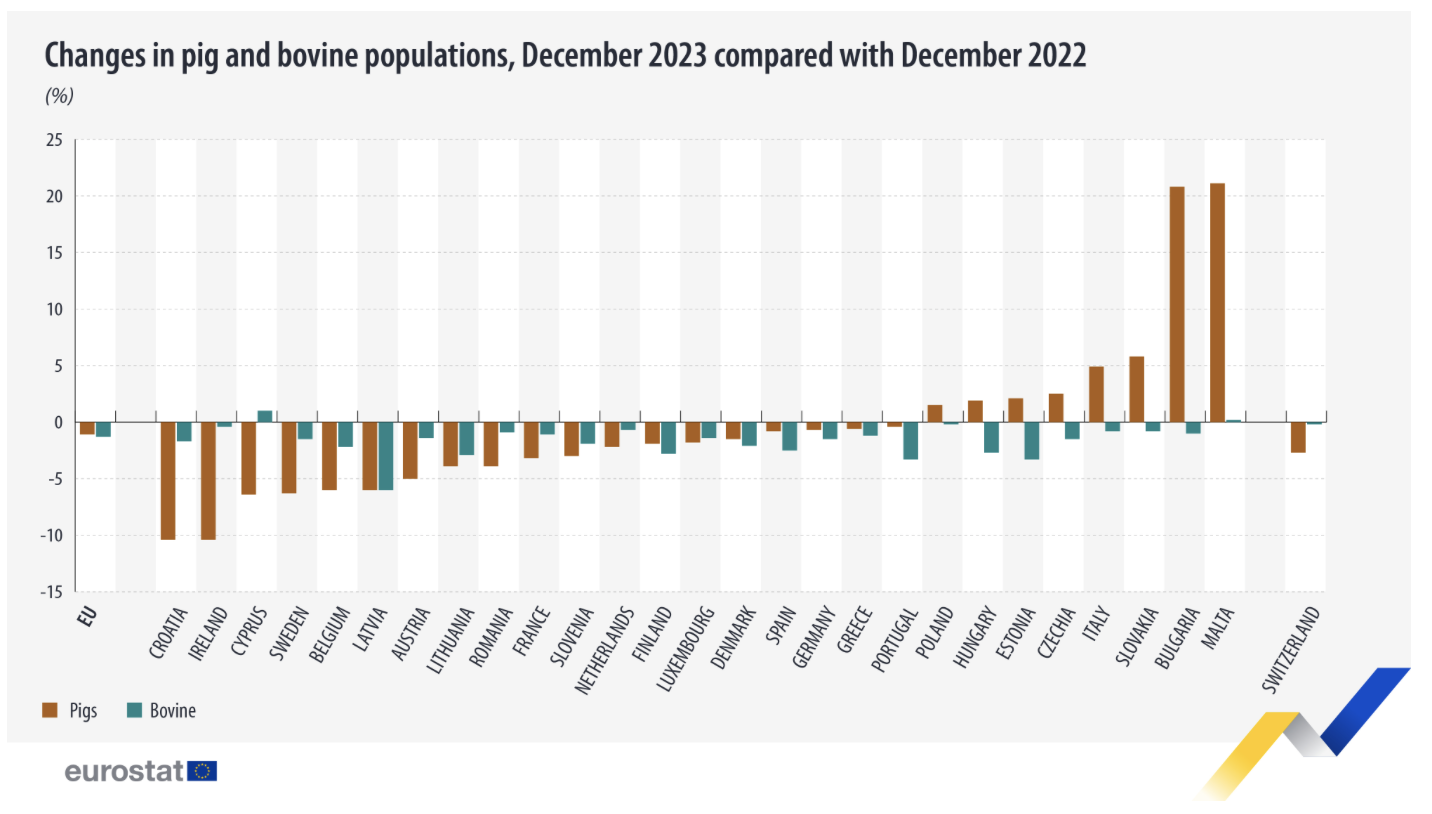 Changes in pig and bovine populations, December 2023 compared with December 2022

(%)

25
20
15
10
5
0
-5
-10
-15

EU
CROATIA
IRELAND
CYPRUS
SWEDEN
BELGIUM
LATVIA
AUSTRIA
LITHUANIA
ROMANIA
FRANCE
SLOVENIA
NETHERLANDS
FINLAND
LUXEMBOURG
DENMARK
SPAIN
GERMANY
GREECE
PORTUGAL
POLAND
HUNGARY
ESTONIA
CZECHIA
ITALY
SLOVAKIA
BULGARIA
MALTA
SWITZERLAND

Pigs
Bovine

eurostat